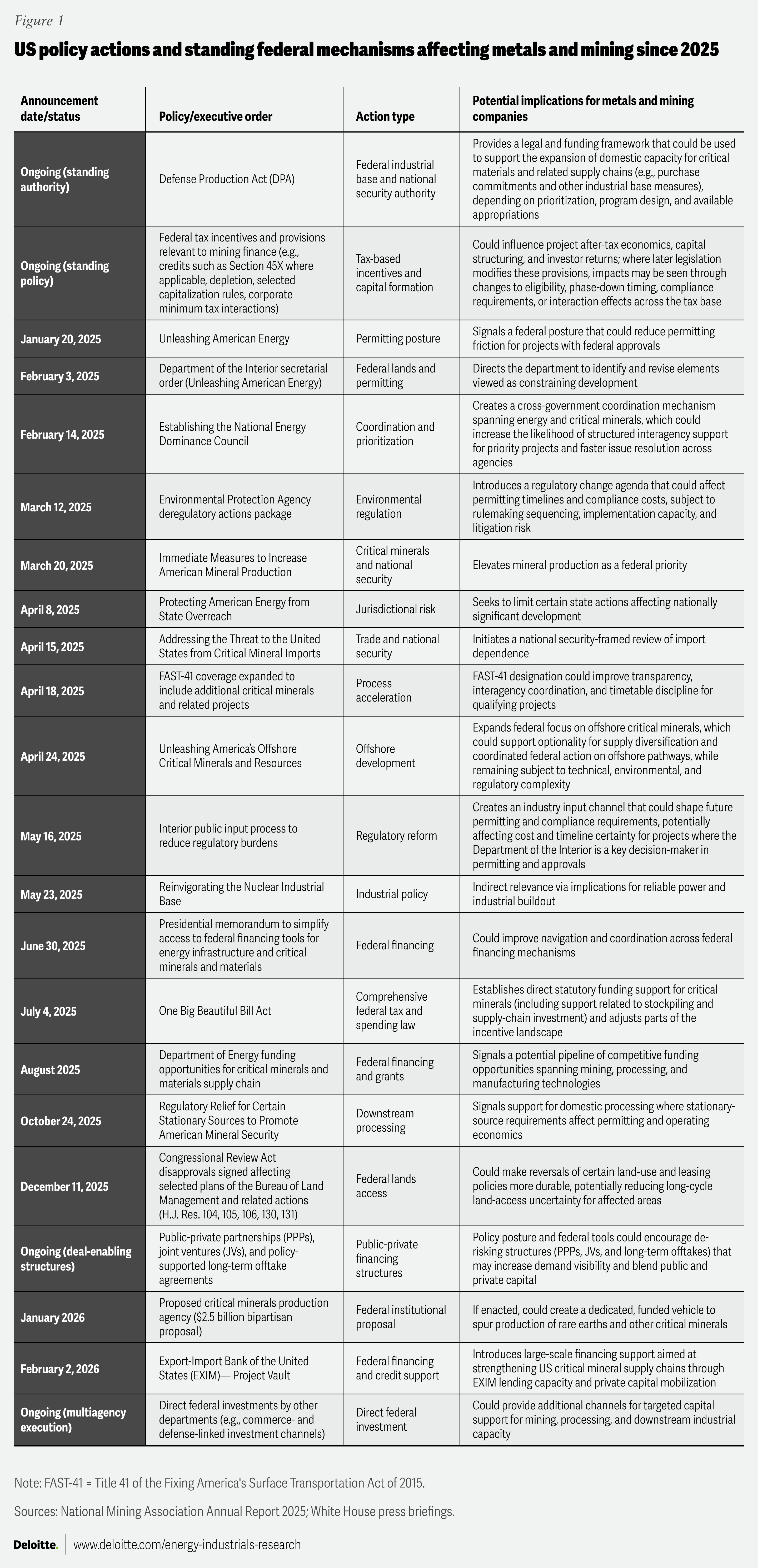 Figure 1

US policy actions and standing federal mechanisms affecting metals and mining since 2025

| Announcement date/status | Policy/executive order | Action type | Potential implications for metals and mining companies |
|---|---|---|---|
| Ongoing (standing authority) | Defense Production Act (DPA) | Federal industrial base and national security authority | Provides a legal and funding framework that could be used to support the expansion of domestic capacity for critical materials and related supply chains (e.g., purchase commitments and other industrial base measures), depending on prioritization, program design, and available appropriations |
| Ongoing (standing policy) | Federal tax incentives and provisions relevant to mining finance (e.g., credits such as Section 45X where applicable, depletion, selected capitalization rules, corporate minimum tax interactions) | Tax-based incentives and capital formation | Could influence project after-tax economics, capital structuring, and investor returns; where later legislation modifies these provisions, impacts may be seen through changes to eligibility, phase-down timing, compliance requirements, or interaction effects across the tax base |
| January 20, 2025 | Unleashing American Energy | Permitting posture | Signals a federal posture that could reduce permitting friction for projects with federal approvals |
| February 3, 2025 | Department of the Interior secretarial order (Unleashing American Energy) | Federal lands and permitting | Directs the department to identify and revise elements viewed as constraining development |
| February 14, 2025 | Establishing the National Energy Dominance Council | Coordination and prioritization | Creates a cross-government coordination mechanism spanning energy and critical minerals, which could increase the likelihood of structured interagency support for priority projects and faster issue resolution across agencies |
| March 12, 2025 | Environmental Protection Agency deregulatory actions package | Environmental regulation | Introduces a regulatory change agenda that could affect permitting timelines and compliance costs, subject to rulemaking sequencing, implementation capacity, and litigation risk |
| March 20, 2025 | Immediate Measures to Increase American Mineral Production | Critical minerals and national security | Elevates mineral production as a federal priority |
| April 8, 2025 | Protecting American Energy from State Overreach | Jurisdictional risk | Seeks to limit certain state actions affecting nationally significant development |
| April 15, 2025 | Addressing the Threat to the United States from Critical Mineral Imports | Trade and national security | Initiates a national security-framed review of import dependence |
| April 18, 2025 | FAST-41 coverage expanded to include additional critical minerals and related projects | Process acceleration | FAST-41 designation could improve transparency, interagency coordination, and timetable discipline for qualifying projects |
| April 24, 2025 | Unleashing America's Offshore Critical Minerals and Resources | Offshore development | Expands federal focus on offshore critical minerals, which could support optionality for supply diversification and coordinated federal action on offshore pathways, while remaining subject to technical, environmental, and regulatory complexity |
| May 16, 2025 | Interior public input process to reduce regulatory burdens | Regulatory reform | Creates an industry input channel that could shape future permitting and compliance requirements, potentially affecting cost and timeline certainty for projects where the Department of the Interior is a key decision-maker in permitting and approvals |
| May 23, 2025 | Reinvigorating the Nuclear Industrial Base | Industrial policy | Indirect relevance via implications for reliable power and industrial buildout |
| June 30, 2025 | Presidential memorandum to simplify access to federal financing tools for energy infrastructure and critical minerals and materials | Federal financing | Could improve navigation and coordination across federal financing mechanisms |
| July 4, 2025 | One Big Beautiful Bill Act | Comprehensive federal tax and spending law | Establishes direct statutory funding support for critical minerals (including support related to stockpiling and supply-chain investment) and adjusts parts of the incentive landscape |
| August 2025 | Department of Energy funding opportunities for critical minerals and materials supply chain | Federal financing and grants | Signals a potential pipeline of competitive funding opportunities spanning mining, processing, and manufacturing technologies |
| October 24, 2025 | Regulatory Relief for Certain Stationary Sources to Promote American Mineral Security | Downstream processing | Signals support for domestic processing where stationary-source requirements affect permitting and operating economics |
| December 11, 2025 | Congressional Review Act disapprovals signed affecting selected plans of the Bureau of Land Management and related actions (H.J. Res. 104, 105, 106, 130, 131) | Federal lands access | Could make reversals of certain land-use and leasing policies more durable, potentially reducing long-cycle land-access uncertainty for affected areas |
| Ongoing (deal-enabling structures) | Public-private partnerships (PPPs), joint ventures (JVs), and policy-supported long-term offtake agreements | Public-private financing structures | Policy posture and federal tools could encourage de-risking structures (PPPs, JVs, and long-term offtakes) that may increase demand visibility and blend public and private capital |
| January 2026 | Proposed critical minerals production agency ($2.5 billion bipartisan proposal) | Federal institutional proposal | If enacted, could create a dedicated, funded vehicle to spur production of rare earths and other critical minerals |
| February 2, 2026 | Export-Import Bank of the United States (EXIM)— Project Vault | Federal financing and credit support | Introduces large-scale financing support aimed at strengthening US critical mineral supply chains through EXIM lending capacity and private capital mobilization |
| Ongoing (multiagency execution) | Direct federal investments by other departments (e.g., commerce- and defense-linked investment channels) | Direct federal investment | Could provide additional channels for targeted capital support for mining, processing, and downstream industrial capacity |

Note: FAST-41 = Title 41 of the Fixing America's Surface Transportation Act of 2015.

Sources: National Mining Association Annual Report 2025; White House press briefings.

Deloitte. | www.deloitte.com/energy-industrials-research